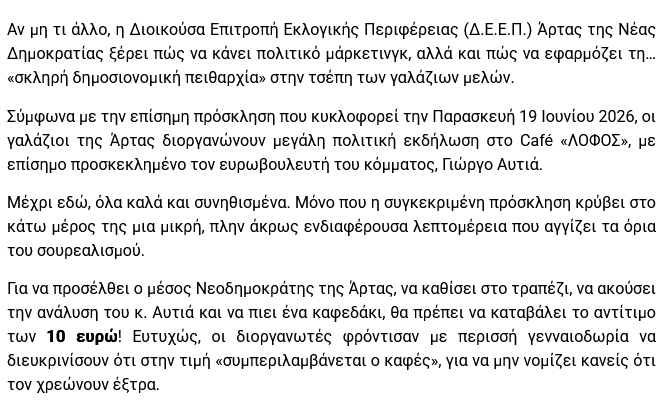 Αν μη τι άλλο, η Διοικούσα Επιτροπή Εκλογικής Περιφέρειας (Δ.Ε.Ε.Π.) Άρτας της Νέας Δημοκρατίας ξέρει πώς να κάνει πολιτικό μάρκετινγκ, αλλά και πώς να εφαρμόζει τη... «σκληρή δημοσιονομική πειθαρχία» στην τσέπη των γαλάζιων μελών.

Σύμφωνα με την επίσημη πρόσκληση που κυκλοφορεί την Παρασκευή 19 Ιουνίου 2026, οι γαλάζιοι της Άρτας διοργανώνουν μεγάλη πολιτική εκδήλωση στο Café «ΛΟΦΟΣ», με επίσημο προσκεκλημένο τον ευρωβουλευτή του κόμματος, Γιώργο Αυτιά.

Μέχρι εδώ, όλα καλά και συνηθισμένα. Μόνο που η συγκεκριμένη πρόσκληση κρύβει στο κάτω μέρος της μια μικρή, πλην άκρως ενδιαφέρουσα λεπτομέρεια που αγγίζει τα όρια του σουρεαλισμού.

Για να προσέλθει ο μέσος Νεοδημοκράτης της Άρτας, να καθίσει στο τραπέζι, να ακούσει την ανάλυση του κ. Αυτιά και να πιει ένα καφεδάκι, θα πρέπει να καταβάλει το αντίτιμο των **10 ευρώ**! Ευτυχώς, οι διοργανωτές φρόντισαν με περισσή γενναιοδωρία να διευκρινίσουν ότι στην τιμή «συμπεριλαμβάνεται ο καφές», για να μην νομίζει κανείς ότι τον χρεώνουν έξτρα.